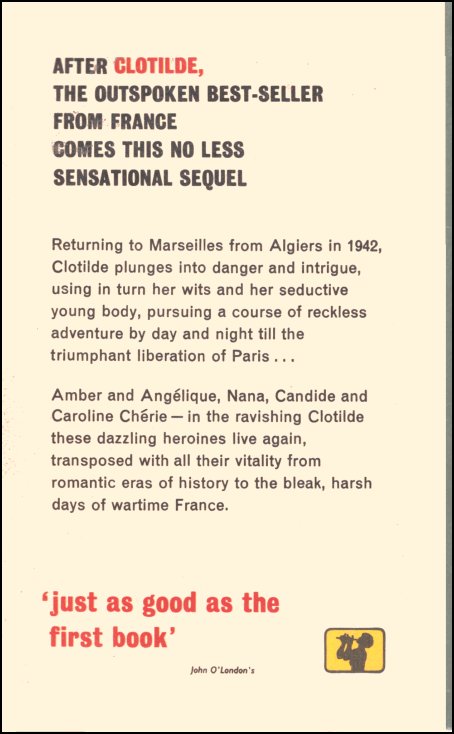 AFTER CLOTILDE, THE OUTSPOKEN BEST-SELLER FROM FRANCE COMES THIS NO LESS SENSATIONAL SEQUEL

Returning to Marseilles from Algiers in 1942, Clotilde plunges into danger and intrigue, using in turn her wits and her seductive young body, pursuing a course of reckless adventure by day and night till the triumphant liberation of Paris . . .

Amber and Angélique, Nana, Candide and Caroline Chérie — in the ravishing Clotilde these dazzling heroines live again, transposed with all their vitality from romantic eras of history to the bleak, harsh days of wartime France.

'just as good as the first book'

John O'London's